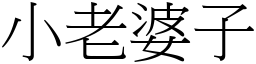 小老婆子